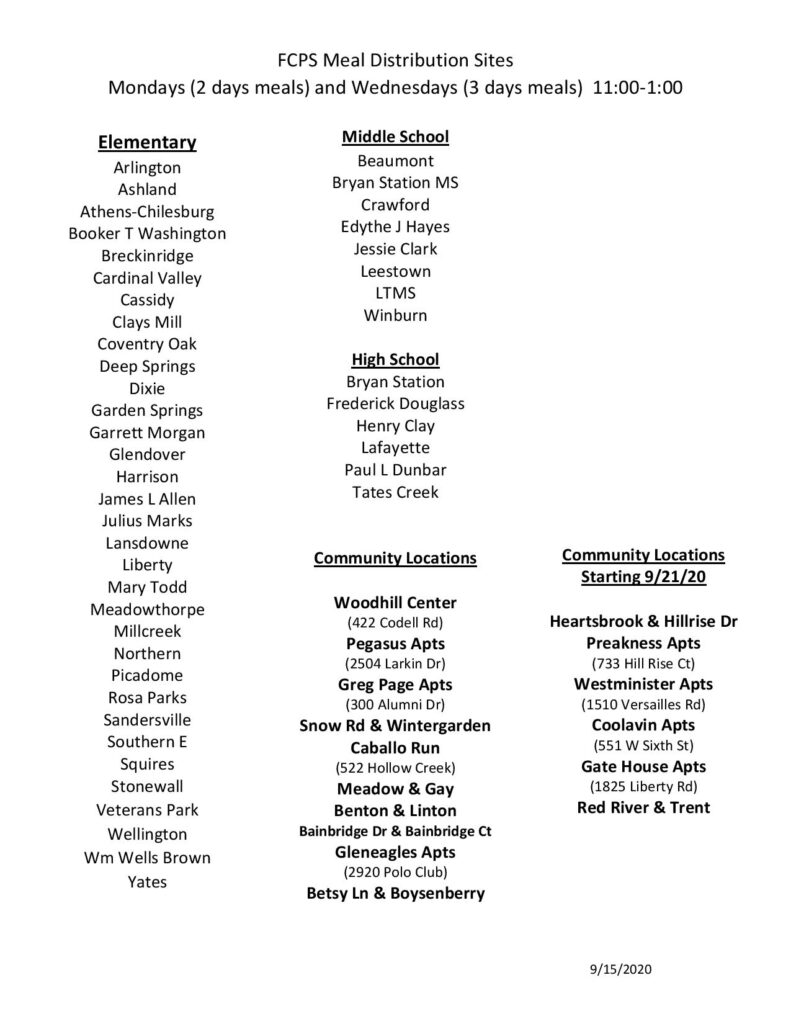 FCPS Meal Distribution Sites
Mondays (2 days meals) and Wednesdays (3 days meals) 11:00-1:00

Elementary
Arlington
Ashland
Athens-Chilesburg
Booker T Washington
Breckinridge
Cardinal Valley
Cassidy
Clays Mill
Coventry Oak
Deep Springs
Dixie
Garden Springs
Garrett Morgan
Glendover
Harrison
James L Allen
Julius Marks
Lansdowne
Liberty
Mary Todd
Meadowthorpe
Millcreek
Northern
Picadome
Rosa Parks
Sandersville
Southern E
Squires
Stonewall
Veterans Park
Wellington
Wm Wells Brown
Yates

Middle School
Beaumont
Bryan Station MS
Crawford
Edythe J Hayes
Jessie Clark
Leestown
LTMS
Winburn

High School
Bryan Station
Frederick Douglass
Henry Clay
Lafayette
Paul L Dunbar
Tates Creek

Community Locations

Woodhill Center
(422 Codell Rd)
Pegasus Apts
(2504 Larkin Dr)
Greg Page Apts
(300 Alumni Dr)
Snow Rd & Wintergarden
Caballo Run
(522 Hollow Creek)
Meadow & Gay
Benton & Linton
Bainbridge Dr & Bainbridge Ct
Gleneagles Apts
(2920 Polo Club)
Betsy Ln & Boysenberry

Community Locations
Starting 9/21/20

Heartsbrook & Hillrise Dr
Preakness Apts
(733 Hill Rise Ct)
Westminister Apts
(1510 Versailles Rd)
Coolavin Apts
(551 W Sixth St)
Gate House Apts
(1825 Liberty Rd)
Red River & Trent

9/15/2020